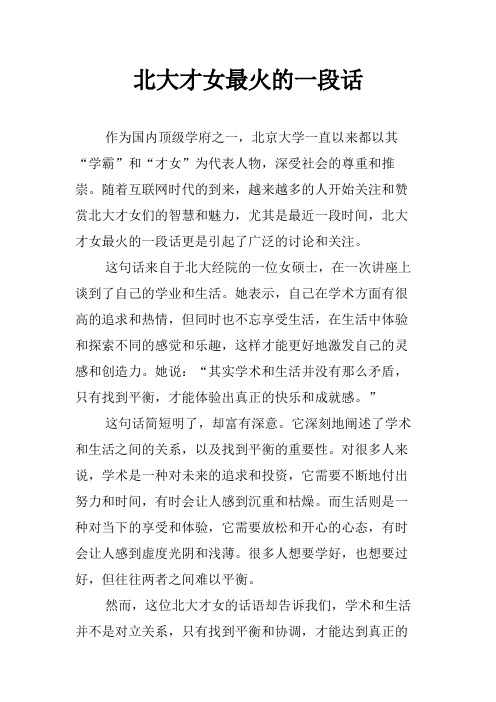 北大才女最火的一段话

作为国内顶级学府之一，北京大学一直以来都以其“学霸”和“才女”为代表人物，深受社会的尊重和推崇。随着互联网时代的到来，越来越多的人开始关注和赞赏北大才女们的智慧和魅力，尤其是最近一段时间，北大才女最火的一段话更是引起了广泛的讨论和关注。

这句话来自于北大经院的一位女硕士，在一次讲座上谈到了自己的学业和生活。她表示，自己在学术方面有很高的追求和热情，但同时也不忘享受生活，在生活中体验和探索不同的感觉和乐趣，这样才能更好地激发自己的灵感和创造力。她说：“其实学术和生活并没有那么矛盾，只有找到平衡，才能体验出真正的快乐和成就感。”

这句话简短明了，却富有深意。它深刻地阐述了学术和生活之间的关系，以及找到平衡的重要性。对很多人来说，学术是一种对未来的追求和投资，它需要不断地付出努力和时间，有时会让人感到沉重和枯燥。而生活则是一种对当下的享受和体验，它需要放松和开心的心态，有时会让人感到虚度光阴和浅薄。很多人想要学好，也想要过好，但往往两者之间难以平衡。

然而，这位北大才女的话语却告诉我们，学术和生活并不是对立关系，只有找到平衡和协调，才能达到真正的